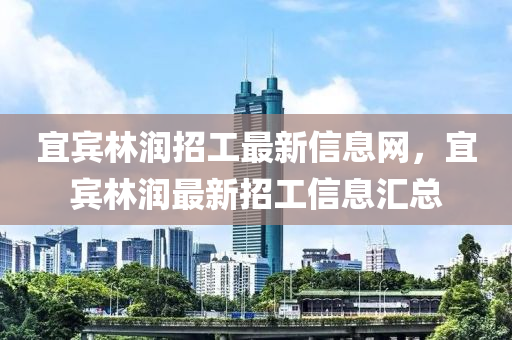 宜宾林润招工最新信息网，宜宾林润最新招工信息汇总